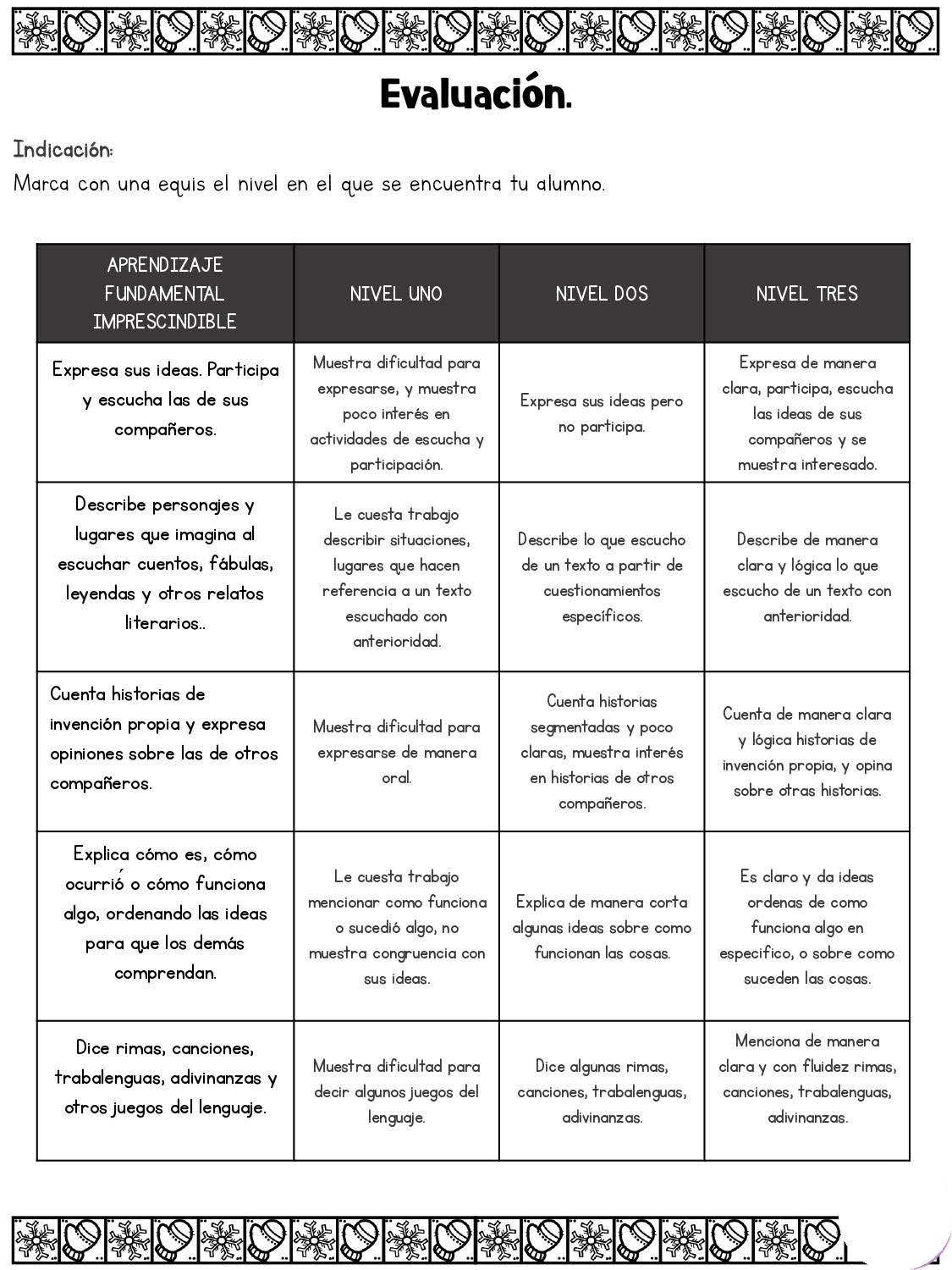 Evaluación.

Indicación:
Marca con una equis el nivel en el que se encuentra tu alumno.

| APRENDIZAJE FUNDAMENTAL IMPRESCINDIBLE | NIVEL UNO | NIVEL DOS | NIVEL TRES |
|---|---|---|---|
| Expresa sus ideas. Participa y escucha las de sus compañeros. | Muestra dificultad para expresarse, y muestra poco interés en actividades de escucha y participación. | Expresa sus ideas pero no participa. | Expresa de manera clara, participa, escucha las ideas de sus compañeros y se muestra interesado. |
| Describe personajes y lugares que imagina al escuchar cuentos, fábulas, leyendas y otros relatos literarios.. | Le cuesta trabajo describir situaciones, lugares que hacen referencia a un texto escuchado con anterioridad. | Describe lo que escucho de un texto a partir de cuestionamientos específicos. | Describe de manera clara y lógica lo que escucho de un texto con anterioridad. |
| Cuenta historias de invención propia y expresa opiniones sobre las de otros compañeros. | Muestra dificultad para expresarse de manera oral. | Cuenta historias segmentadas y poco claras, muestra interés en historias de otros compañeros. | Cuenta de manera clara y lógica historias de invención propia, y opina sobre otras historias. |
| Explica cómo es, cómo ocurrió o cómo funciona algo, ordenando las ideas para que los demás comprendan. | Le cuesta trabajo mencionar como funciona o sucedió algo, no muestra congruencia con sus ideas. | Explica de manera corta algunas ideas sobre como funcionan las cosas. | Es claro y da ideas ordenas de como funciona algo en especifico, o sobre como suceden las cosas. |
| Dice rimas, canciones, trabalenguas, adivinanzas y otros juegos del lenguaje. | Muestra dificultad para decir algunos juegos del lenguaje. | Dice algunas rimas, canciones, trabalenguas, adivinanzas. | Menciona de manera clara y con fluidez rimas, canciones, trabalenguas, adivinanzas. |